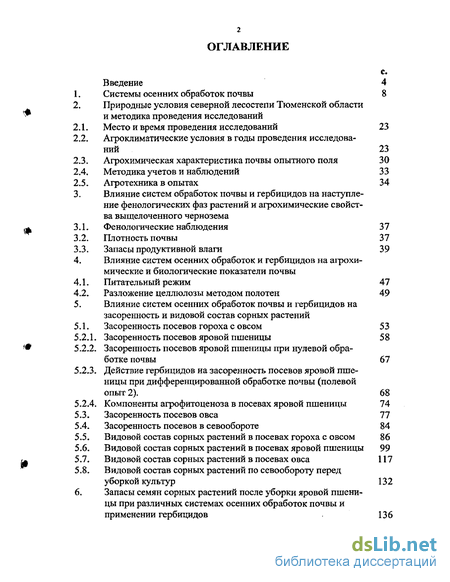 2

ОГЛАВЛЕНИЕ

| | | с. |
|---|---|---|
| | Введение | 4 |
| 1. | Системы осенних обработок почвы | 8 |
| 2. | Природные условия северной лесостепи Тюменской области и методика проведения исследований | |
| 2.1. | Место и время проведения исследований | 23 |
| 2.2. | Агроклиматические условия в годы проведения исследований | 23 |
| 2.3. | Агрохимическая характеристика почвы опытного поля | 30 |
| 2.4. | Методика учетов и наблюдений | 33 |
| 2.5. | Агротехника в опытах | 34 |
| 3. | Влияние систем обработок почвы и гербицидов на наступление фенологических фаз растений и агрохимические свойства выщелоченного чернозема | |
| 3.1. | Фенологические наблюдения | 37 |
| 3.2. | Плотность почвы | 37 |
| 3.3. | Запасы продуктивной влаги | 39 |
| 4. | Влияние систем осенних обработок и гербицидов на агрохимические и биологические показатели почвы | |
| 4.1. | Питательный режим | 47 |
| 4.2. | Разложение целлюлозы методом полотен | 49 |
| 5. | Влияние систем осенних обработок почвы и гербицидов на засоренность и видовой состав сорных растений | |
| 5.1. | Засоренность посевов гороха с овсом | 53 |
| 5.2.1. | Засоренность посевов яровой пшеницы | 58 |
| 5.2.2. | Засоренность посевов яровой пшеницы при нулевой обработке почвы | 67 |
| 5.2.3. | Действие гербицидов на засоренность посевов яровой пшеницы при дифференцированной обработке почвы (полевой опыт 2). | 68 |
| 5.2.4. | Компоненты агрофитоценоза в посевах яровой пшеницы | 74 |
| 5.3. | Засоренность посевов овса | 77 |
| 5.4. | Засоренность посевов в севообороте | 84 |
| 5.5. | Видовой состав сорных растений в посевах гороха с овсом | 86 |
| 5.6. | Видовой состав сорных растений в посевах яровой пшеницы | 99 |
| 5.7. | Видовой состав сорных растений в посевах овса | 117 |
| 5.8. | Видовой состав сорных растений по севообороту перед уборкой культур | 132 |
| 6. | Запасы семян сорных растений после уборки яровой пшеницы при различных системах осенних обработок почвы и применении гербицидов | 136 |

dsLib.net
библиотека диссертаций